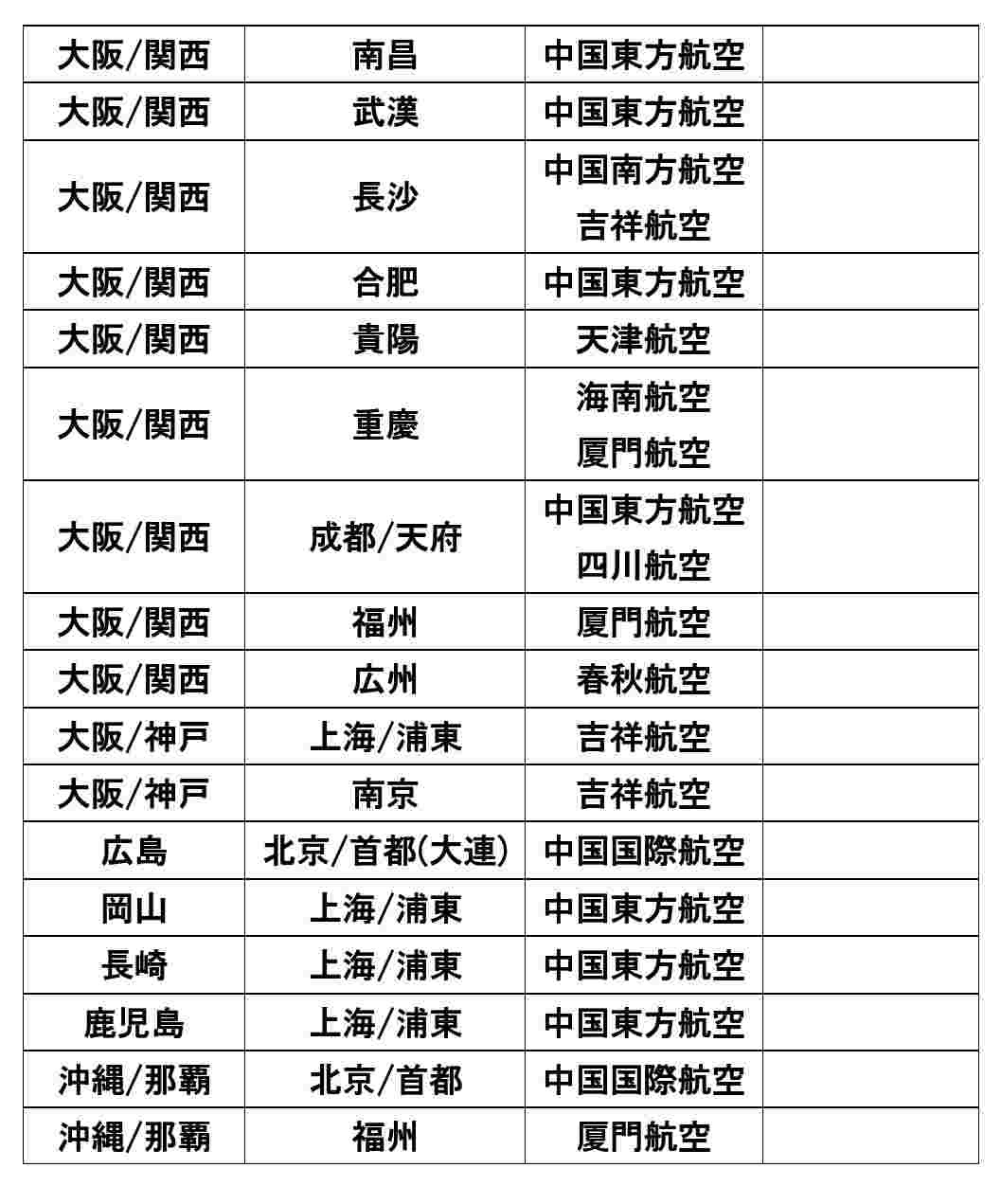 | 大阪/関西 | 南昌 | 中国東方航空 | |
|---|---|---|---|
| 大阪/関西 | 武漢 | 中国東方航空 | |
| 大阪/関西 | 長沙 | 中国南方航空 吉祥航空 | |
| 大阪/関西 | 合肥 | 中国東方航空 | |
| 大阪/関西 | 貴陽 | 天津航空 | |
| 大阪/関西 | 重慶 | 海南航空 厦門航空 | |
| 大阪/関西 | 成都/天府 | 中国東方航空 四川航空 | |
| 大阪/関西 | 福州 | 厦門航空 | |
| 大阪/関西 | 広州 | 春秋航空 | |
| 大阪/神戸 | 上海/浦東 | 吉祥航空 | |
| 大阪/神戸 | 南京 | 吉祥航空 | |
| 広島 | 北京/首都(大連) | 中国国際航空 | |
| 岡山 | 上海/浦東 | 中国東方航空 | |
| 長崎 | 上海/浦東 | 中国東方航空 | |
| 鹿児島 | 上海/浦東 | 中国東方航空 | |
| 沖縄/那覇 | 北京/首都 | 中国国際航空 | |
| 沖縄/那覇 | 福州 | 厦門航空 | |